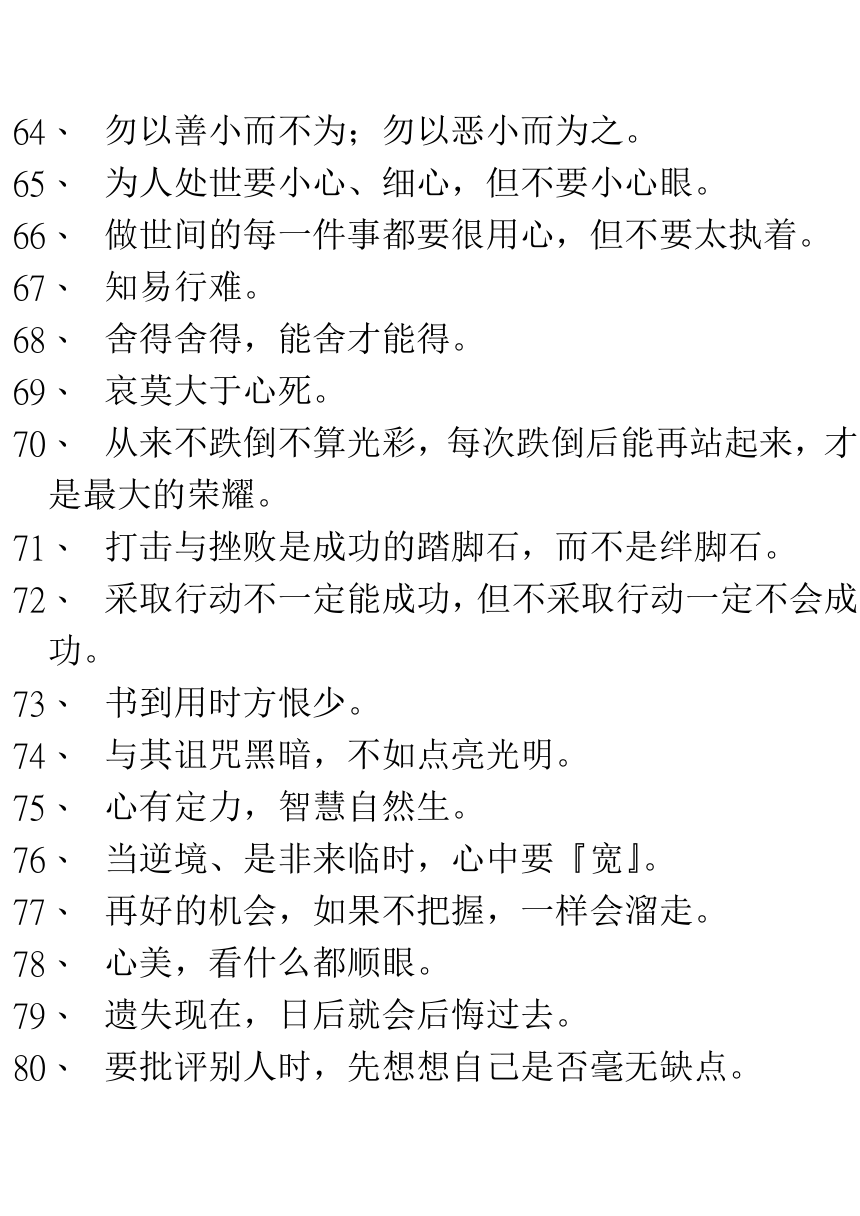 64、 勿以善小而不为；勿以恶小而为之。
65、 为人处世要小心、细心，但不要小心眼。
66、 做世间的每一件事都要很用心，但不要太执着。
67、 知易行难。
68、 舍得舍得，能舍才能得。
69、 哀莫大于心死。
70、 从来不跌倒不算光彩，每次跌倒后能再站起来，才是最大的荣耀。
71、 打击与挫败是成功的踏脚石，而不是绊脚石。
72、 采取行动不一定能成功，但不采取行动一定不会成功。
73、 书到用时方恨少。
74、 与其诅咒黑暗，不如点亮光明。
75、 心有定力，智慧自然生。
76、 当逆境、是非来临时，心中要『宽』。
77、 再好的机会，如果不把握，一样会溜走。
78、 心美，看什么都顺眼。
79、 遗失现在，日后就会后悔过去。
80、 要批评别人时，先想想自己是否毫无缺点。